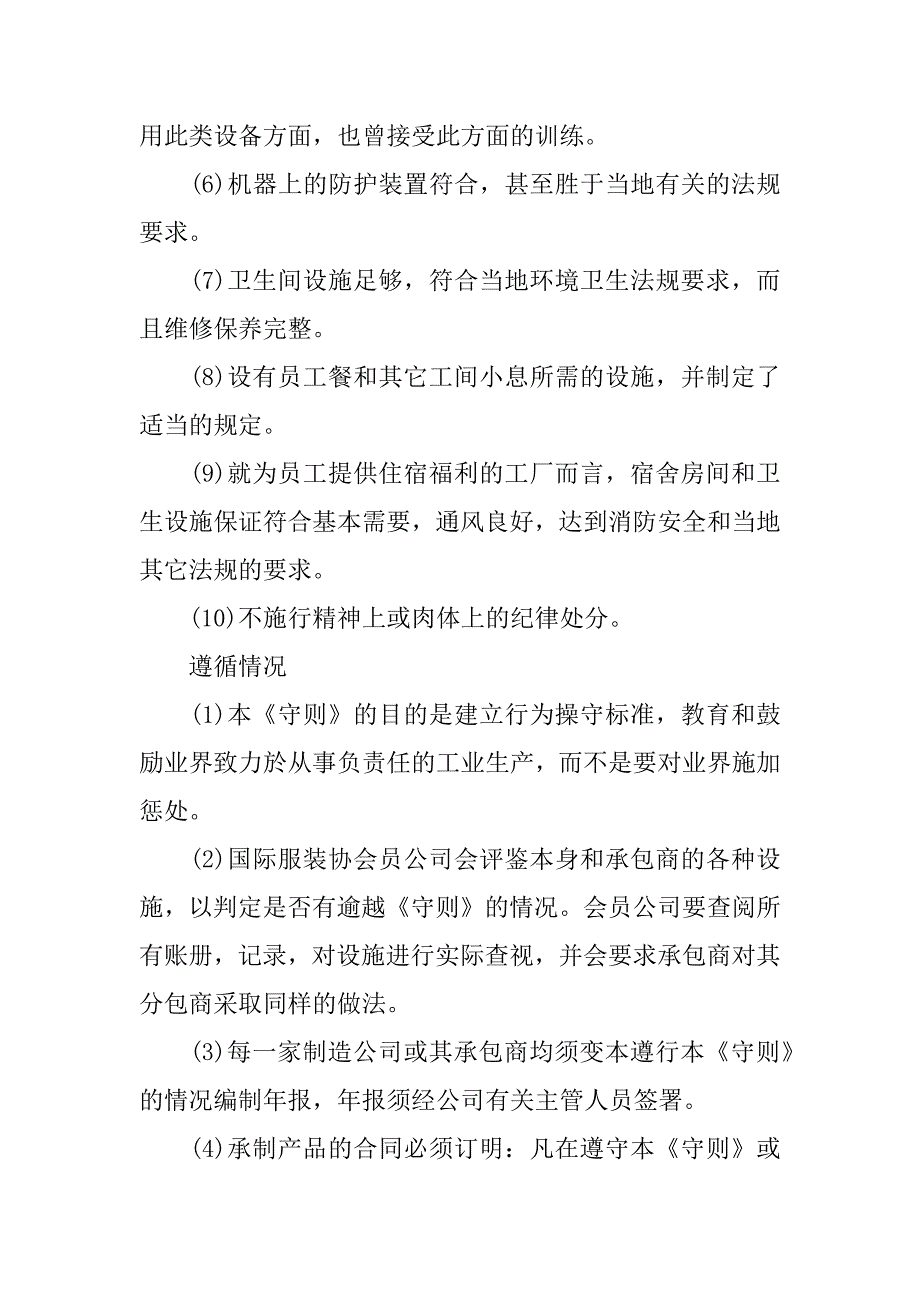 用此类设备方面，也曾接受此方面的训练。

(6)机器上的防护装置符合，甚至胜于当地有关的法规要求。

(7)卫生间设施足够，符合当地环境卫生法规要求，而且维修保养完整。

(8)设有员工餐和其它工间小息所需的设施，并制定了适当的规定。

(9)就为员工提供住宿福利的工厂而言，宿舍房间和卫生设施保证符合基本需要，通风良好，达到消防安全和当地其它法规的要求。

(10)不施行精神上或肉体上的纪律处分。

遵循情况

(1)本《守则》的目的是建立行为操守标准，教育和鼓励业界致力於从事负责任的工业生产，而不是要对业界施加惩处。

(2)国际服装协会员公司会评鉴本身和承包商的各种设施，以判定是否有逾越《守则》的情况。会员公司要查阅所有账册，记录，对设施进行实际查视，并会要求承包商对其分包商采取同样的做法。

(3)每一家制造公司或其承包商均须变本遵行本《守则》的情况编制年报，年报须经公司有关主管人员签署。

(4)承制产品的合同必须订明：凡在遵守本《守则》或